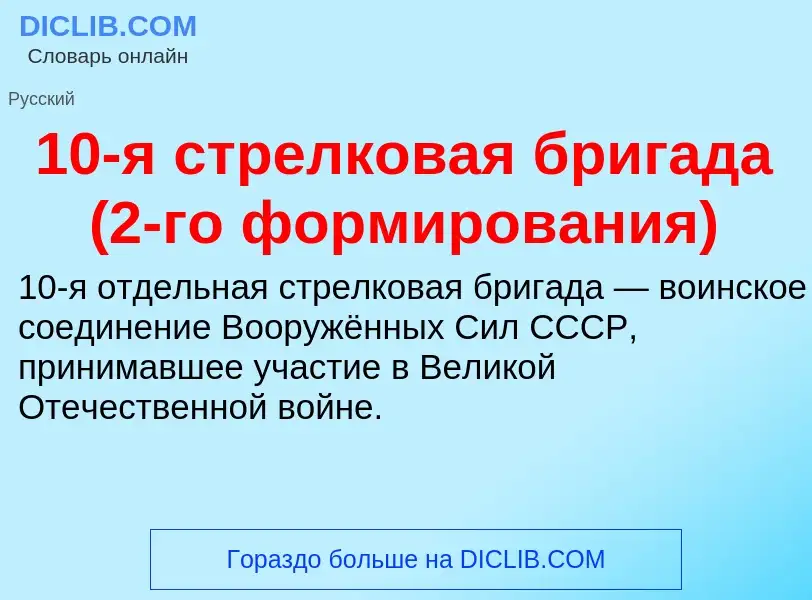 DICLIB.COM
Словарь онлайн

Русский

10-я стрелковая бригада (2-го формирования)

10-я отдельная стрелковая бригада — воинское соединение Вооружённых Сил СССР, принимавшее участие в Великой Отечественной войне.

Гораздо больше на DICLIB.COM